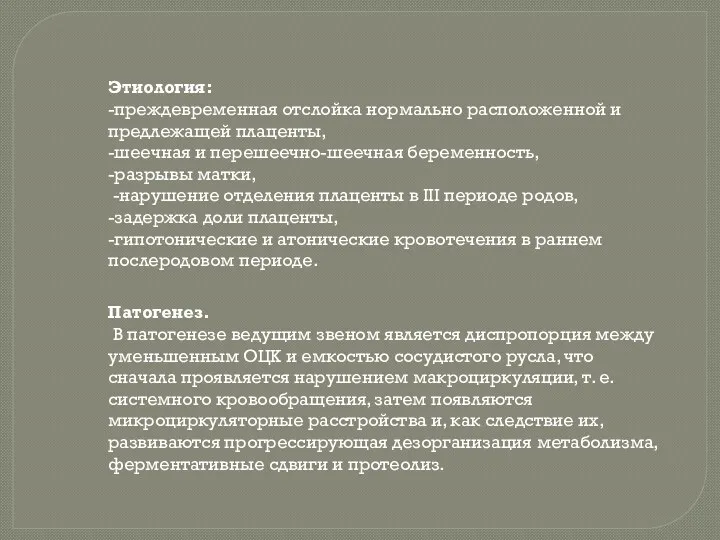 Этиология:
-преждевременная отслойка нормально расположенной и предлежащей плаценты,
-шеечная и перешеечно-шеечная беременность,
-разрывы матки,
-нарушение отделения плаценты в III периоде родов,
-задержка доли плаценты,
-гипотонические и атонические кровотечения в раннем послеродовом периоде.

Патогенез.
В патогенезе ведущим звеном является диспропорция между уменьшенным ОЦК и емкостью сосудистого русла, что сначала проявляется нарушением макроциркуляции, т. е. системного кровообращения, затем появляются микроциркуляторные расстройства и, как следствие их, развиваются прогрессирующая дезорганизация метаболизма, ферментативные сдвиги и протеолиз.